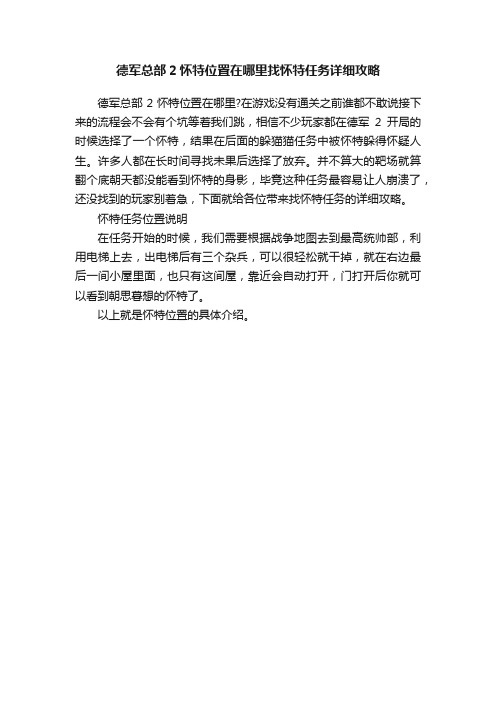 德军总部 2 怀特位置在哪里找怀特任务详细攻略

德军总部 2 怀特位置在哪里?在游戏没有通关之前谁都不敢说接下来的流程会不会有个坑等着我们跳，相信不少玩家都在德军 2 开局的时候选择了一个怀特，结果在后面的躲猫猫任务中被怀特躲得怀疑人生。许多人都在长时间寻找未果后选择了放弃。并不算大的靶场就算翻个底朝天都没能看到怀特的身影，毕竟这种任务最容易让人崩溃了，还没找到的玩家别着急，下面就给各位带来找怀特任务的详细攻略。

怀特任务位置说明

在任务开始的时候，我们需要根据战争地图去到最高统帅部，利用电梯上去，出电梯后有三个杂兵，可以很轻松就干掉，就在右边最后一间小屋里面，也只有这间屋，靠近会自动打开，门打开后你就可以看到朝思暮想的怀特了。

以上就是怀特位置的具体介绍。